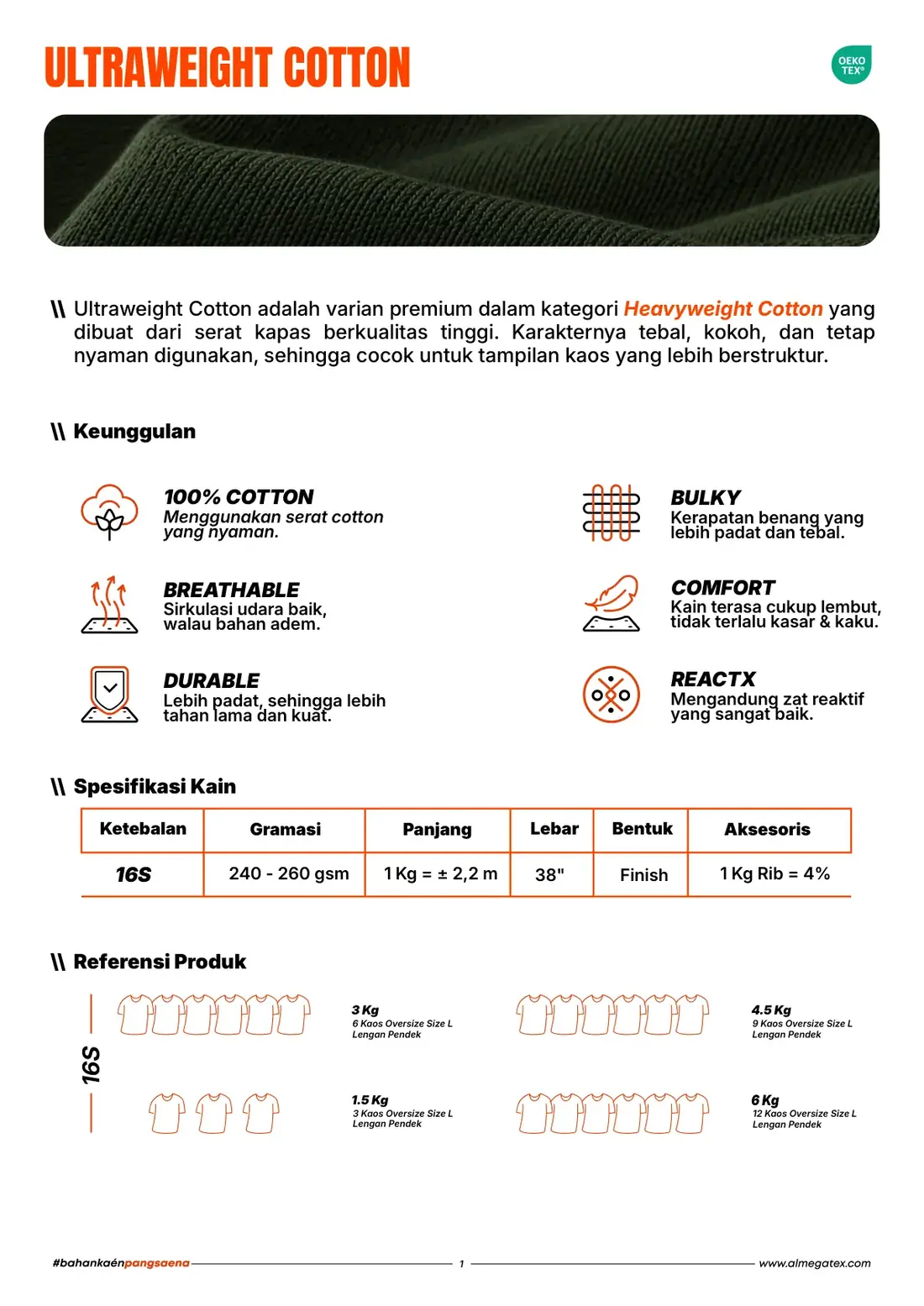 ULTRAWEIGHT COTTON

OEKO TEX®

\\ Ultraweight Cotton adalah varian premium dalam kategori Heavyweight Cotton yang dibuat dari serat kapas berkualitas tinggi. Karakternya tebal, kokoh, dan tetap nyaman digunakan, sehingga cocok untuk tampilan kaos yang lebih berstruktur.

\\ Keunggulan

100% COTTON
Menggunakan serat cotton yang nyaman.

BREATHABLE
Sirkulasi udara baik, walau bahan adem.

DURABLE
Lebih padat, sehingga lebih tahan lama dan kuat.

BULKY
Kerapatan benang yang lebih padat dan tebal.

COMFORT
Kain terasa cukup lembut, tidak terlalu kasar & kaku.

REACTX
Mengandung zat reaktif yang sangat baik.

\\ Spesifikasi Kain

| Ketebalan | Gramasi | Panjang | Lebar | Bentuk | Aksesoris |
|---|---|---|---|---|---|
| 16S | 240 - 260 gsm | 1 Kg = ± 2,2 m | 38" | Finish | 1 Kg Rib = 4% |

\\ Referensi Produk

16S

3 Kg
6 Kaos Oversize Size L
Lengan Pendek

1.5 Kg
3 Kaos Oversize Size L
Lengan Pendek

4.5 Kg
9 Kaos Oversize Size L
Lengan Pendek

6 Kg
12 Kaos Oversize Size L
Lengan Pendek

#bahankaénpangsaena 1 www.almegatex.com